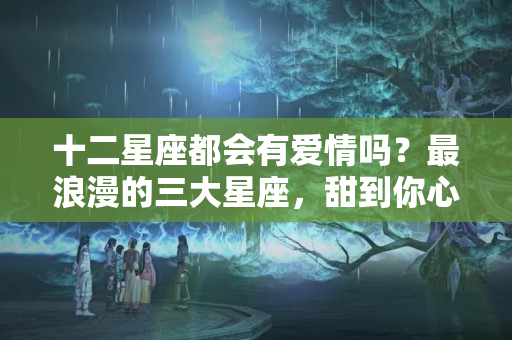 十二星座都会有爱情吗？最浪漫的三大星座，甜到你心